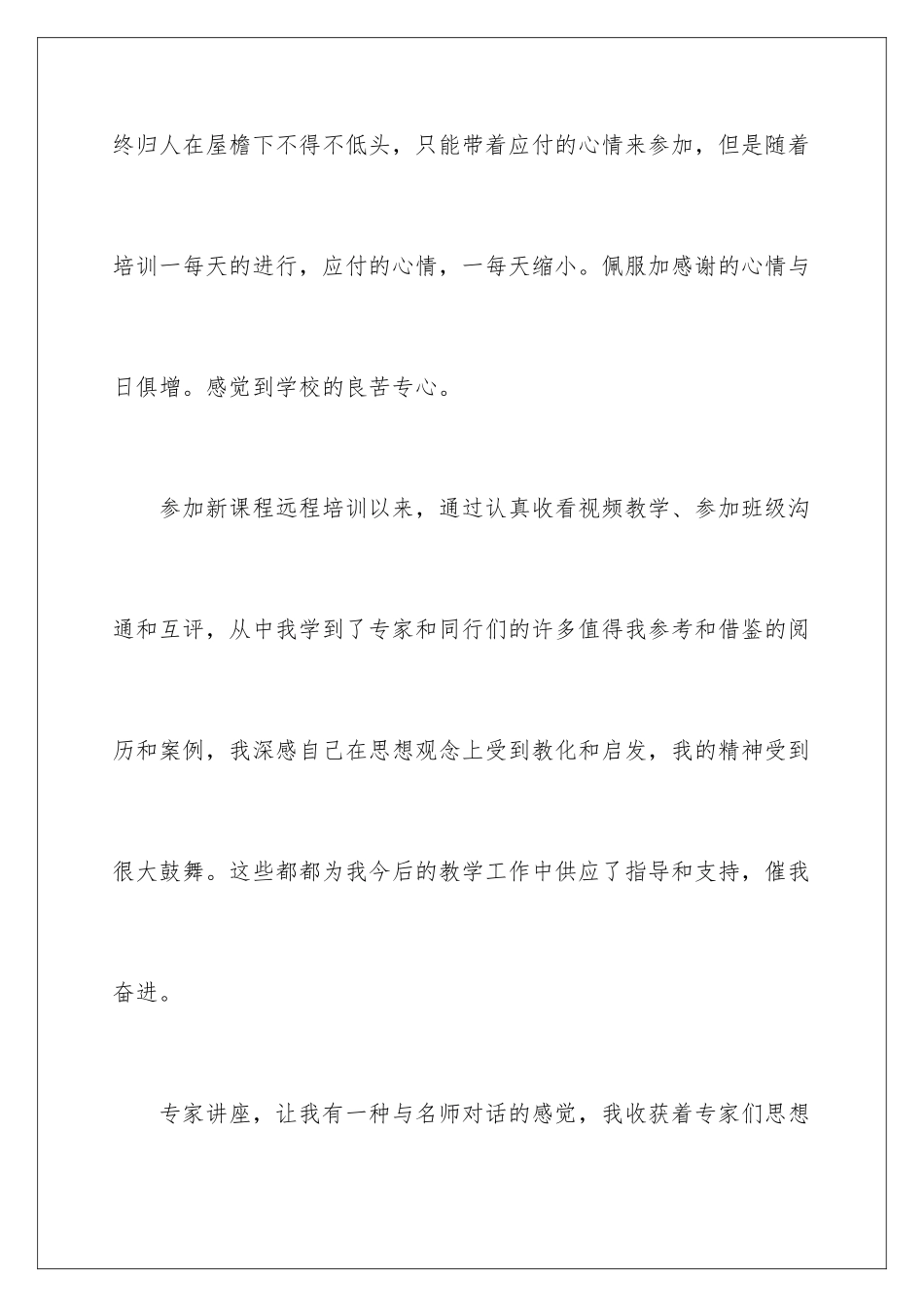 终归人在屋檐下不得不低头，只能带着应付的心情来参加，但是随着培训一每天的进行，应付的心情，一每天缩小。佩服加感谢的心情与日俱增。感觉到学校的良苦专心。

参加新课程远程培训以来，通过认真收看视频教学、参加班级沟通和互评，从中我学到了专家和同行们的许多值得我参考和借鉴的阅历和案例，我深感自己在思想观念上受到教化和启发，我的精神受到很大鼓舞。这些都都为我今后的教学工作中供应了指导和支持，催我奋进。

专家讲座，让我有一种与名师对话的感觉，我收获着专家们思想